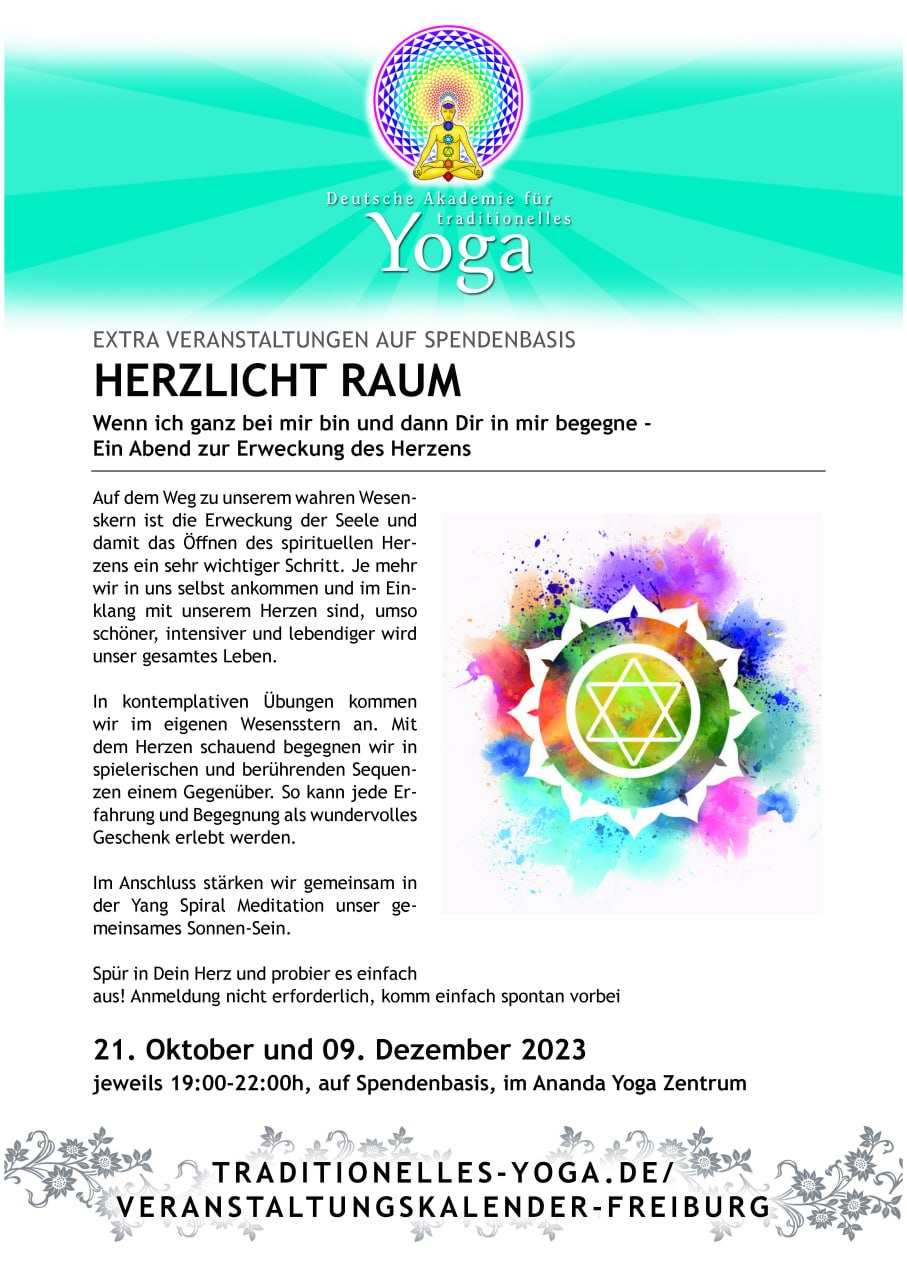 Deutsche Akademie für traditionelles
Yoga

EXTRA VERANSTALTUNGEN AUF SPENDENBASIS

HERZLICHT RAUM

Wenn ich ganz bei mir bin und dann Dir in mir begegne - Ein Abend zur Erweckung des Herzens

Auf dem Weg zu unserem wahren Wesenskern ist die Erweckung der Seele und damit das Öffnen des spirituellen Herzens ein sehr wichtiger Schritt. Je mehr wir in uns selbst ankommen und im Einklang mit unserem Herzen sind, umso schöner, intensiver und lebendiger wird unser gesamtes Leben.

In kontemplativen Übungen kommen wir im eigenen Wesensstern an. Mit dem Herzen schauend begegnen wir in spielerischen und berührenden Sequenzen einem Gegenüber. So kann jede Erfahrung und Begegnung als wundervolles Geschenk erlebt werden.

Im Anschluss stärken wir gemeinsam in der Yang Spiral Meditation unser gemeinsames Sonnen-Sein.

Spür in Dein Herz und probier es einfach aus! Anmeldung nicht erforderlich, komm einfach spontan vorbei

21. Oktober und 09. Dezember 2023
jeweils 19:00-22:00h, auf Spendenbasis, im Ananda Yoga Zentrum

TRADITIONELLES-YOGA.DE/
VERANSTALTUNGSKALENDER-FREIBURG